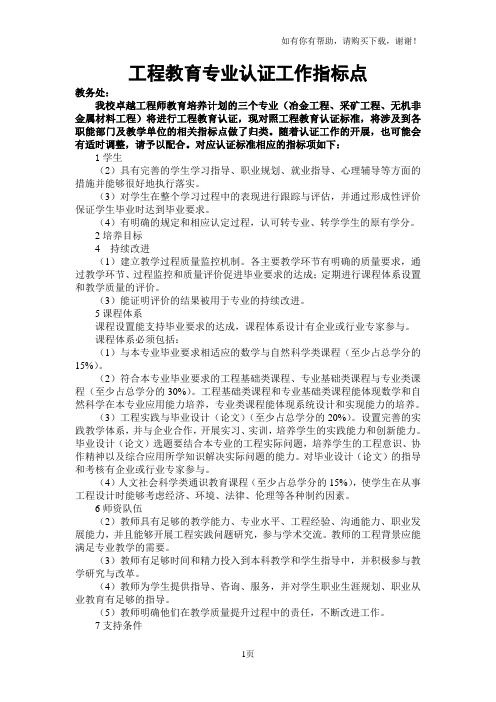 如有你有帮助，请购买下载，谢谢！

工程教育专业认证工作指标点

教务处：

我校卓越工程师教育培养计划的三个专业（冶金工程、采矿工程、无机非金属材料工程）将进行工程教育认证，现对照工程教育认证标准，将涉及到各职能部门及教学单位的相关指标点做了归类。随着认证工作的开展，也可能会有适时调整，请予以配合。对应认证标准相应的指标项如下：

1 学生

（2）具有完善的学生学习指导、职业规划、就业指导、心理辅导等方面的措施并能够很好地执行落实。

（3）对学生在整个学习过程中的表现进行跟踪与评估，并通过形成性评价保证学生毕业时达到毕业要求。

（4）有明确的规定和相应认定过程，认可转专业、转学学生的原有学分。

2 培养目标

4 持续改进

（1）建立教学过程质量监控机制。各主要教学环节有明确的质量要求，通过教学环节、过程监控和质量评价促进毕业要求的达成；定期进行课程体系设置和教学质量的评价。

（3）能证明评价的结果被用于专业的持续改进。

5 课程体系

课程设置能支持毕业要求的达成，课程体系设计有企业或行业专家参与。

课程体系必须包括：

（1）与本专业毕业要求相适应的数学与自然科学类课程（至少占总学分的15%）。

（2）符合本专业毕业要求的工程基础类课程、专业基础类课程与专业类课程（至少占总学分的30%）。工程基础类课程和专业基础类课程能体现数学和自然科学在本专业应用能力培养，专业类课程能体现系统设计和实现能力的培养。

（3）工程实践与毕业设计（论文）（至少占总学分的20%）。设置完善的实践教学体系，并与企业合作，开展实习、实训，培养学生的实践能力和创新能力。毕业设计（论文）选题要结合本专业的工程实际问题，培养学生的工程意识、协作精神以及综合应用所学知识解决实际问题的能力。对毕业设计（论文）的指导和考核有企业或行业专家参与。

（4）人文社会科学类通识教育课程（至少占总学分的15%），使学生在从事工程设计时能够考虑经济、环境、法律、伦理等各种制约因素。

6 师资队伍

（2）教师具有足够的教学能力、专业水平、工程经验、沟通能力、职业发展能力，并且能够开展工程实践问题研究，参与学术交流。教师的工程背景应能满足专业教学的需要。

（3）教师有足够时间和精力投入到本科教学和学生指导中，并积极参与教学研究与改革。

（4）教师为学生提供指导、咨询、服务，并对学生职业生涯规划、职业从业教育有足够的指导。

（5）教师明确他们在教学质量提升过程中的责任，不断改进工作。

7 支持条件

1页